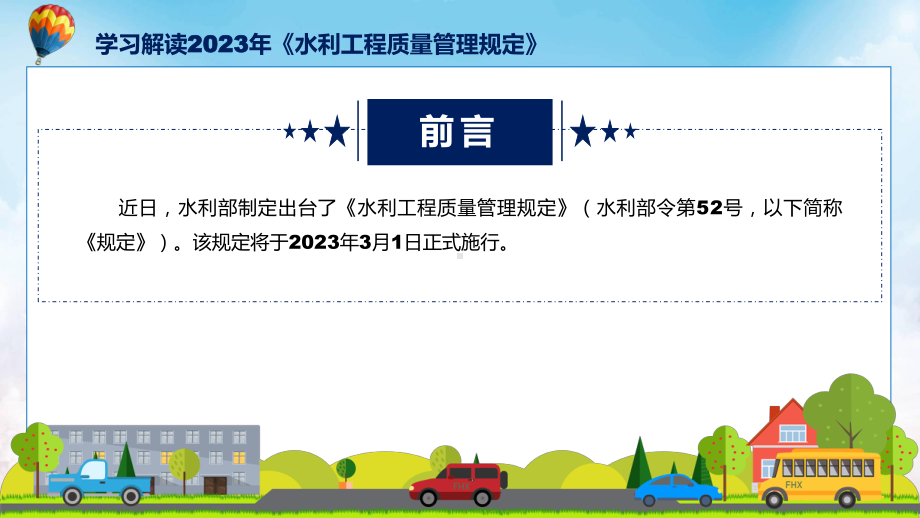 学习解读2023年《水利工程质量管理规定》

前言

近日，水利部制定出台了《水利工程质量管理规定》（水利部令第52号，以下简称《规定》）。该规定将于2023年3月1日正式施行。

FHX

FHX